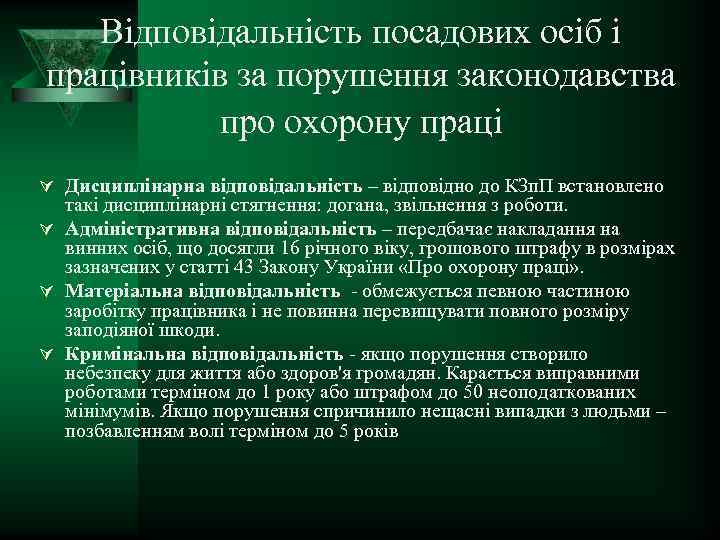 Відповідальність посадових осіб і працівників за порушення законодавства про охорону праці

Дисциплінарна відповідальність – відповідно до КЗпП встановлено такі дисциплінарні стягнення: догана, звільнення з роботи.

Адміністративна відповідальність – передбачає накладання на винних осіб, що досягли 16 річного віку, грошового штрафу в розмірах зазначених у статті 43 Закону України «Про охорону праці».

Матеріальна відповідальність - обмежується певною частиною заробітку працівника і не повинна перевищувати повного розміру заподіяної шкоди.

Кримінальна відповідальність - якщо порушення створило небезпеку для життя або здоров'я громадян. Карається виправними роботами терміном до 1 року або штрафом до 50 неоподаткованих мінімумів. Якщо порушення спричинило нещасні випадки з людьми – позбавленням волі терміном до 5 років